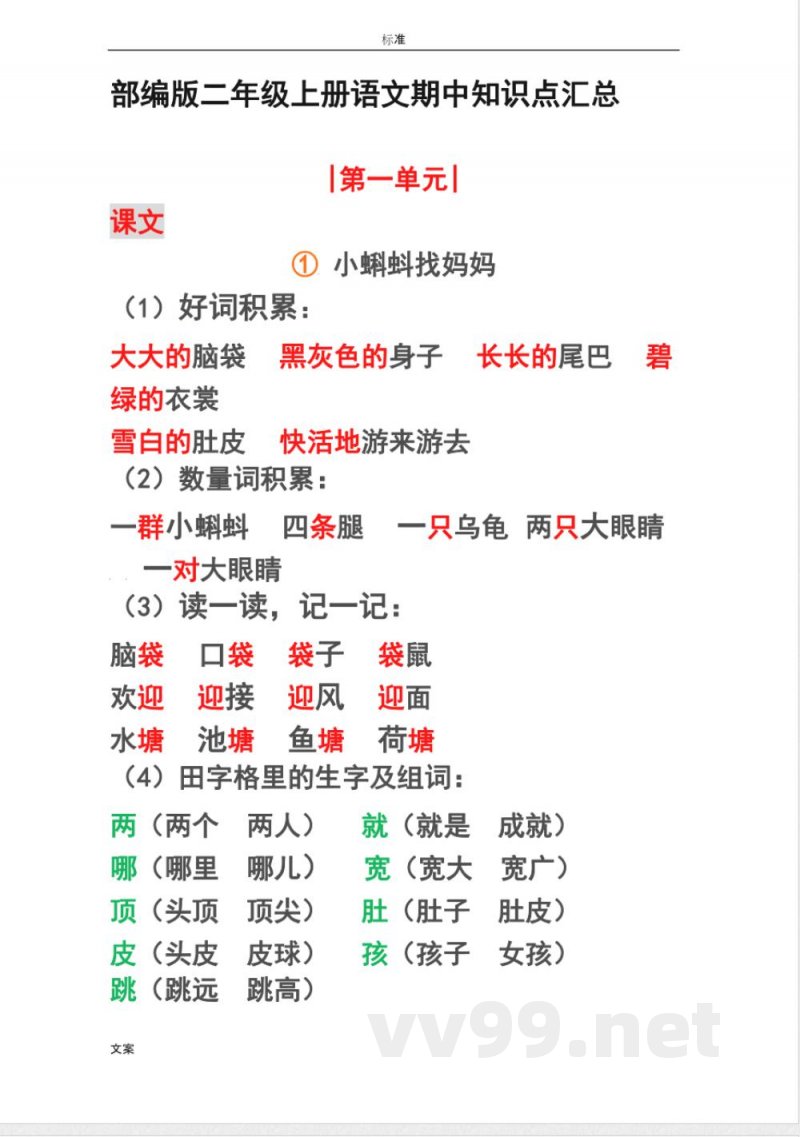 标准

部编版二年级上册语文期中知识点汇总

|第一单元|

课文

① 小蝌蚪找妈妈

（1）好词积累：

大大的脑袋　黑灰色的身子　长长的尾巴　碧绿的衣裳
雪白的肚皮　快活地游来游去

（2）数量词积累：

一群小蝌蚪　四条腿　一只乌龟　两只大眼睛
一对大眼睛

（3）读一读，记一记：

脑袋　口袋　袋子　袋鼠
欢迎　迎接　迎风　迎面
水塘　池塘　鱼塘　荷塘

（4）田字格里的生字及组词：

两（两个　两人）　就（就是　成就）
哪（哪里　哪儿）　宽（宽大　宽广）
顶（头顶　顶尖）　肚（肚子　肚皮）
皮（头皮　皮球）　孩（孩子　女孩）
跳（跳远　跳高）

vv99.net

文案